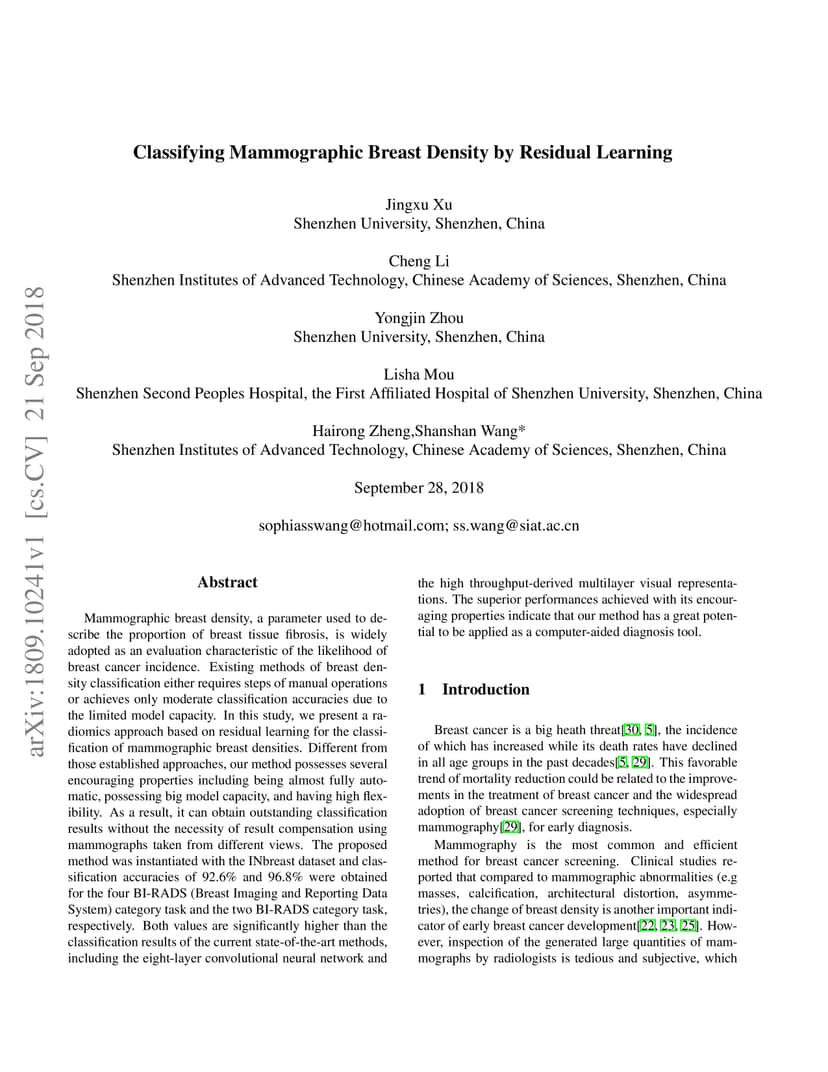 arXiv:1809.10241v1 [cs.CV] 21 Sep 2018

Classifying Mammographic Breast Density by Residual Learning

Jingxu Xu
Shenzhen University, Shenzhen, China

Cheng Li
Shenzhen Institutes of Advanced Technology, Chinese Academy of Sciences, Shenzhen, China

Yongjin Zhou
Shenzhen University, Shenzhen, China

Lisha Mou
Shenzhen Second Peoples Hospital, the First Affiliated Hospital of Shenzhen University, Shenzhen, China

Hairong Zheng,Shanshan Wang*
Shenzhen Institutes of Advanced Technology, Chinese Academy of Sciences, Shenzhen, China

September 28, 2018

sophiasswang@hotmail.com; ss.wang@siat.ac.cn

Abstract

Mammographic breast density, a parameter used to describe the proportion of breast tissue fibrosis, is widely adopted as an evaluation characteristic of the likelihood of breast cancer incidence. Existing methods of breast density classification either requires steps of manual operations or achieves only moderate classification accuracies due to the limited model capacity. In this study, we present a radiomics approach based on residual learning for the classification of mammographic breast densities. Different from those established approaches, our method possesses several encouraging properties including being almost fully automatic, possessing big model capacity, and having high flexibility. As a result, it can obtain outstanding classification results without the necessity of result compensation using mammographs taken from different views. The proposed method was instantiated with the INbreast dataset and classification accuracies of 92.6% and 96.8% were obtained for the four BI-RADS (Breast Imaging and Reporting Data System) category task and the two BI-RADS category task, respectively. Both values are significantly higher than the classification results of the current state-of-the-art methods, including the eight-layer convolutional neural network and the high throughput-derived multilayer visual representations. The superior performances achieved with its encouraging properties indicate that our method has a great potential to be applied as a computer-aided diagnosis tool.

1 Introduction

Breast cancer is a big heath threat[30, 5], the incidence of which has increased while its death rates have declined in all age groups in the past decades[5, 29]. This favorable trend of mortality reduction could be related to the improvements in the treatment of breast cancer and the widespread adoption of breast cancer screening techniques, especially mammography[29], for early diagnosis.

Mammography is the most common and efficient method for breast cancer screening. Clinical studies reported that compared to mammographic abnormalities (e.g masses, calcification, architectural distortion, asymmetries), the change of breast density is another important indicator of early breast cancer development[22, 23, 25]. However, inspection of the generated large quantities of mammographs by radiologists is tedious and subjective, which